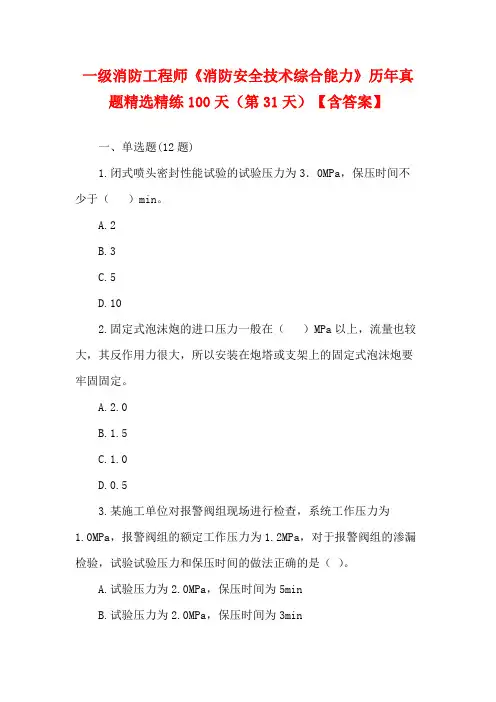 一级消防工程师《消防安全技术综合能力》历年真题精选精练 100 天（第 31 天）【含答案】

一、单选题(12 题)

1.闭式喷头密封性能试验的试验压力为 3．0MPa，保压时间不少于（　）min。

A.2

B.3

C.5

D.10

2.固定式泡沫炮的进口压力一般在（　）MPa 以上，流量也较大，其反作用力很大，所以安装在炮塔或支架上的固定式泡沫炮要牢固固定。

A.2.0

B.1.5

C.1.0

D.0.5

3.某施工单位对报警阀组现场进行检查，系统工作压力为 1.0MPa，报警阀组的额定工作压力为 1.2MPa，对于报警阀组的渗漏检验，试验试验压力和保压时间的做法正确的是（ ）。

A.试验压力为 2.0MPa，保压时间为 5min

B.试验压力为 2.0MPa，保压时间为 3min